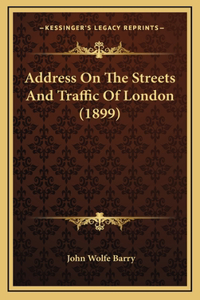 —KESSINGER'S LEGACY REPRINTS—

Address On The Streets And Traffic Of London (1899)

John Wolfe Barry